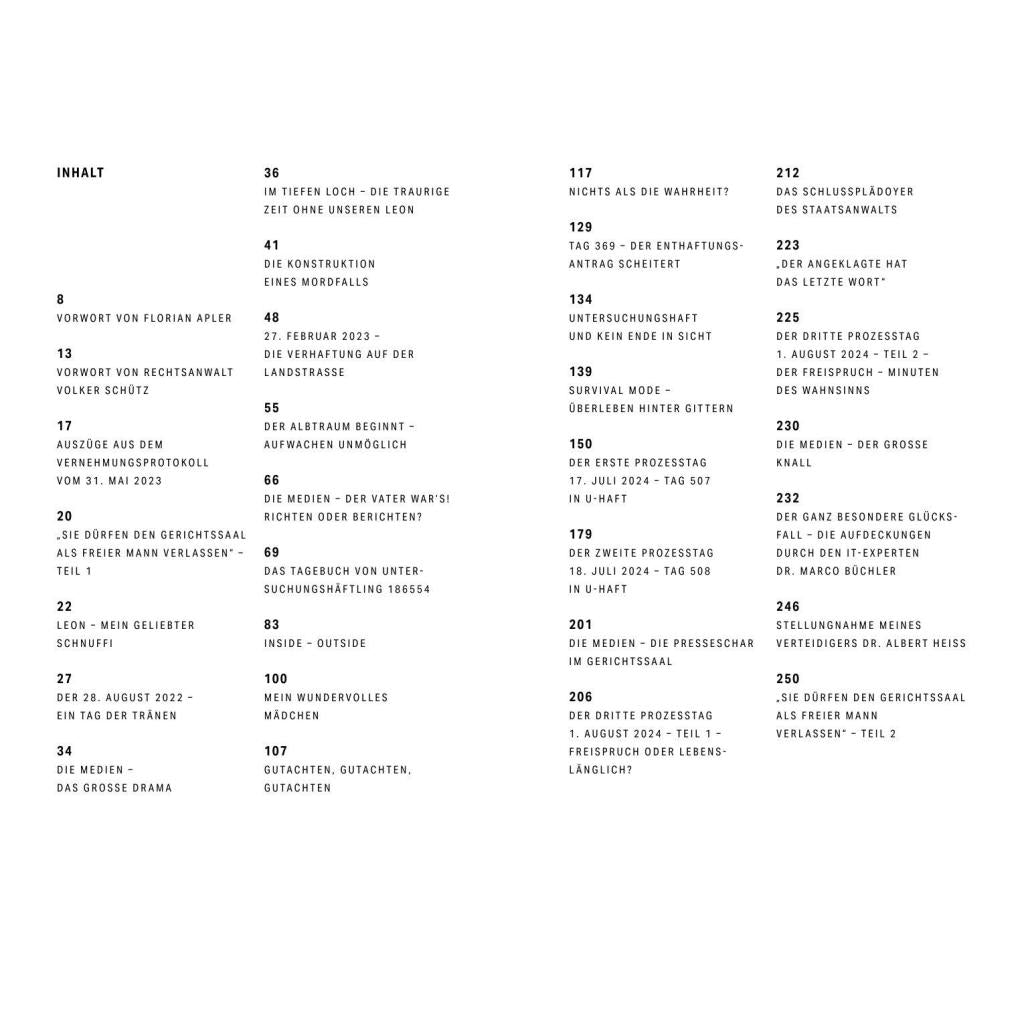 INHALT

8
VORWORT VON FLORIAN APLER

13
VORWORT VON RECHTSANWALT VOLKER SCHÜTZ

17
AUSZÜGE AUS DEM VERNEHMUNGSPROTOKOLL VOM 31. MAI 2023

20
„SIE DÜRFEN DEN GERICHTSSAAL ALS FREIER MANN VERLASSEN" – TEIL 1

22
LEON – MEIN GELIEBTER SCHNUFFI

27
DER 28. AUGUST 2022 – EIN TAG DER TRÄNEN

34
DIE MEDIEN – DAS GROSSE DRAMA

36
IM TIEFEN LOCH – DIE TRAURIGE ZEIT OHNE UNSEREN LEON

41
DIE KONSTRUKTION EINES MORDFALLS

48
27. FEBRUAR 2023 – DIE VERHAFTUNG AUF DER LANDSTRASSE

55
DER ALBTRAUM BEGINNT – AUFWACHEN UNMÖGLICH

66
DIE MEDIEN – DER VATER WAR'S! RICHTEN ODER BERICHTEN?

69
DAS TAGEBUCH VON UNTERSUCHUNGSHÄFTLING 186554

83
INSIDE – OUTSIDE

100
MEIN WUNDERVOLLES MÄDCHEN

107
GUTACHTEN, GUTACHTEN, GUTACHTEN

117
NICHTS ALS DIE WAHRHEIT?

129
TAG 369 – DER ENTHAFTUNGSANTRAG SCHEITERT

134
UNTERSUCHUNGSHAFT UND KEIN ENDE IN SICHT

139
SURVIVAL MODE – ÜBERLEBEN HINTER GITTERN

150
DER ERSTE PROZESSTAG 17. JULI 2024 – TAG 507 IN U-HAFT

179
DER ZWEITE PROZESSTAG 18. JULI 2024 – TAG 508 IN U-HAFT

201
DIE MEDIEN – DIE PRESSESCHAR IM GERICHTSSAAL

206
DER DRITTE PROZESSTAG 1. AUGUST 2024 – TEIL 1 – FREISPRUCH ODER LEBENSLÄNGLICH?

212
DAS SCHLUSSPLÄDOYER DES STAATSANWALTS

223
„DER ANGEKLAGTE HAT DAS LETZTE WORT"

225
DER DRITTE PROZESSTAG 1. AUGUST 2024 – TEIL 2 – DER FREISPRUCH – MINUTEN DES WAHNSINNS

230
DIE MEDIEN – DER GROSSE KNALL

232
DER GANZ BESONDERE GLÜCKSFALL – DIE AUFDECKUNGEN DURCH DEN IT-EXPERTEN DR. MARCO BÜCHLER

246
STELLUNGNAHME MEINES VERTEIDIGERS DR. ALBERT HEISS

250
„SIE DÜRFEN DEN GERICHTSSAAL ALS FREIER MANN VERLASSEN" – TEIL 2